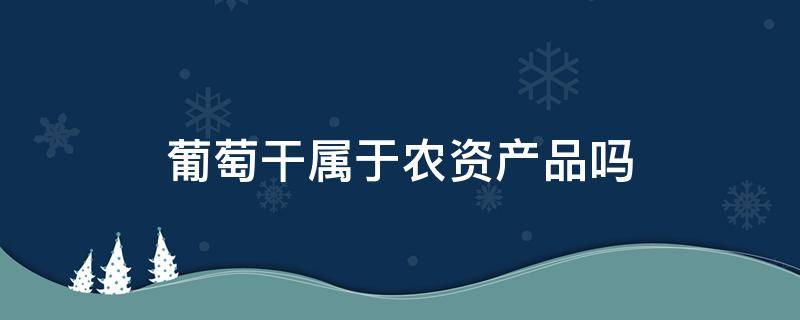 葡萄干属于农资产品吗